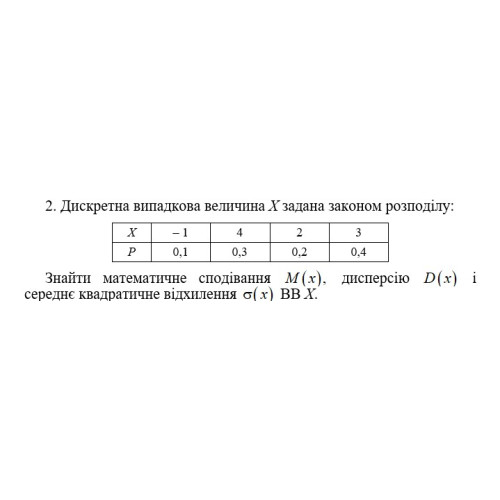 2. Дискретна випадкова величина $X$ задана законом розподілу:

| $X$ | $-1$ | 4 | 2 | 3 |
|---|---|---|---|---|
| $P$ | 0,1 | 0,3 | 0,2 | 0,4 |

Знайти математичне сподівання $M(x)$, дисперсію $D(x)$ і середнє квадратичне відхилення $\sigma(x)$ ВВ $X$.